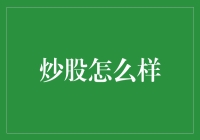 炒股怎么样